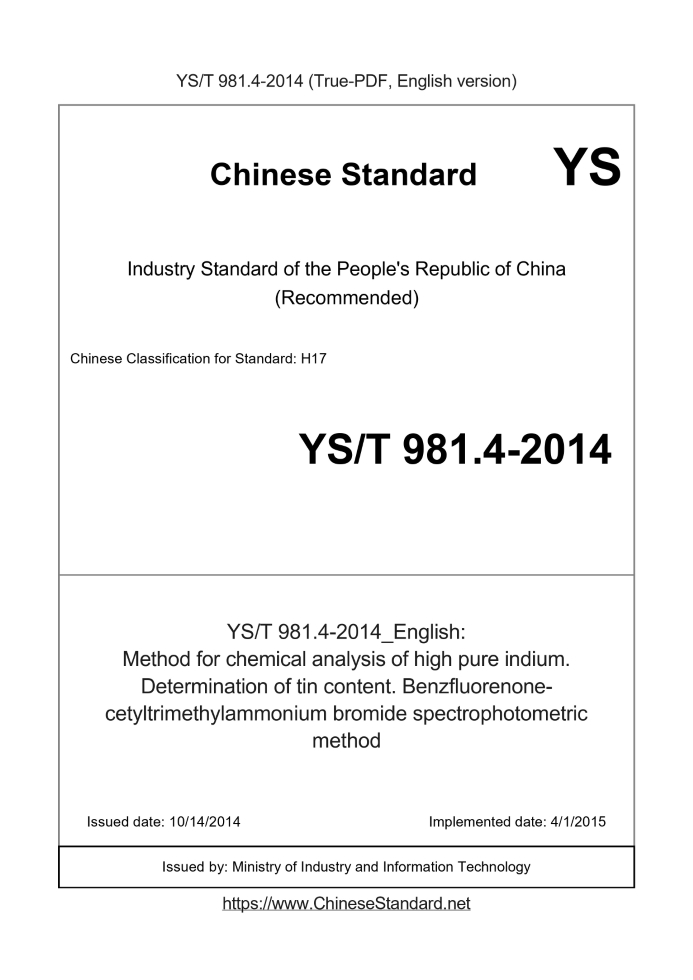 YS/T 981.4-2014 (True-PDF, English version)

Chinese Standard YS

Industry Standard of the People's Republic of China (Recommended)

Chinese Classification for Standard: H17

YS/T 981.4-2014

YS/T 981.4-2014_English: Method for chemical analysis of high pure indium. Determination of tin content. Benzfluorenone-cetyltrimethylammonium bromide spectrophotometric method

Issued date: 10/14/2014

Implemented date: 4/1/2015

Issued by: Ministry of Industry and Information Technology

https://www.ChineseStandard.net